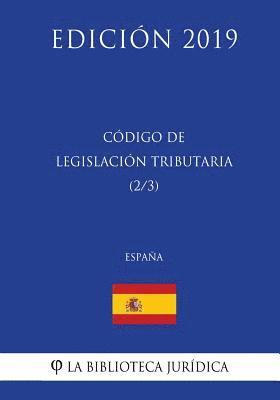 EDICIÓN 2019

CÓDIGO DE LEGISLACIÓN TRIBUTARIA (2/3)

ESPAÑA

φ LA BIBLIOTECA JURÍDICA